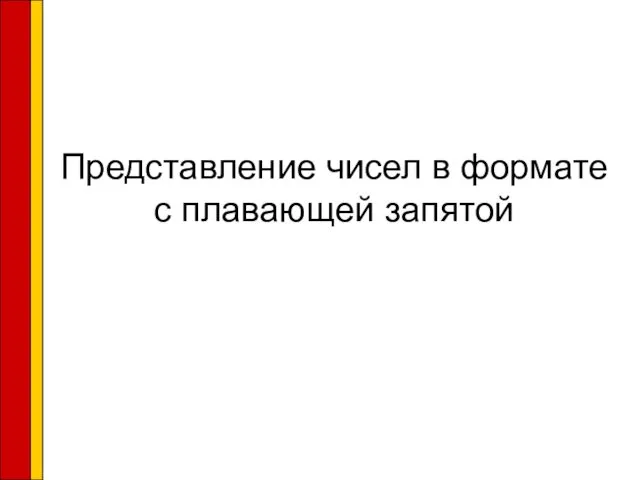 Представление чисел в формате с плавающей запятой